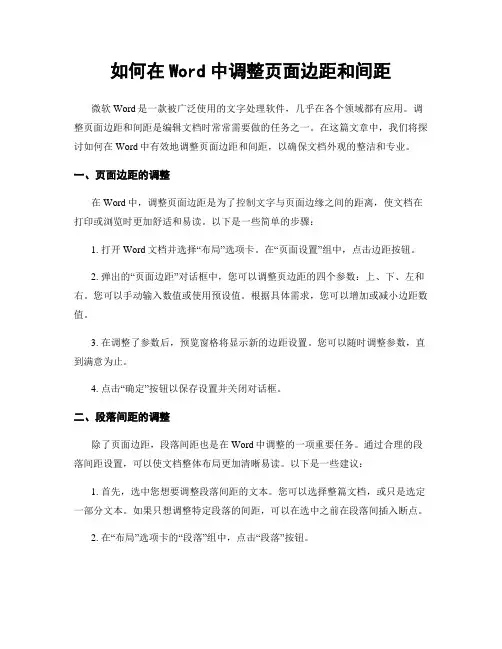 如何在 Word 中调整页面边距和间距

微软 Word 是一款被广泛使用的文字处理软件，几乎在各个领域都有应用。调整页面边距和间距是编辑文档时常常需要做的任务之一。在这篇文章中，我们将探讨如何在 Word 中有效地调整页面边距和间距，以确保文档外观的整洁和专业。

一、页面边距的调整

在 Word 中，调整页面边距是为了控制文字与页面边缘之间的距离，使文档在打印或浏览时更加舒适和易读。以下是一些简单的步骤：

1. 打开 Word 文档并选择“布局”选项卡。在“页面设置”组中，点击边距按钮。

2. 弹出的“页面边距”对话框中，您可以调整页边距的四个参数：上、下、左和右。您可以手动输入数值或使用预设值。根据具体需求，您可以增加或减小边距数值。

3. 在调整了参数后，预览窗格将显示新的边距设置。您可以随时调整参数，直到满意为止。

4. 点击“确定”按钮以保存设置并关闭对话框。

二、段落间距的调整

除了页面边距，段落间距也是在 Word 中调整的一项重要任务。通过合理的段落间距设置，可以使文档整体布局更加清晰易读。以下是一些建议：

1. 首先，选中您想要调整段落间距的文本。您可以选择整篇文档，或只是选定一部分文本。如果只想调整特定段落的间距，可以在选中之前在段落间插入断点。

2. 在“布局”选项卡的“段落”组中，点击“段落”按钮。